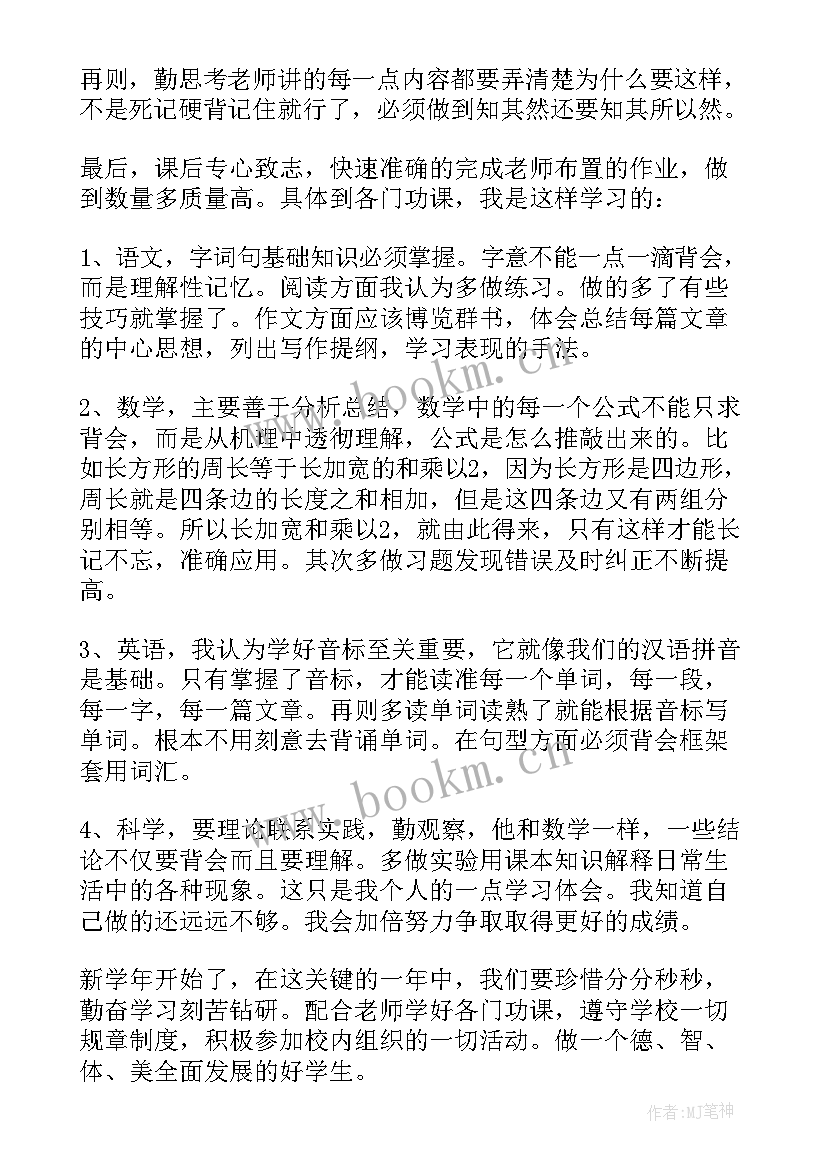 再则，勤思考老师讲的每一点内容都要弄清楚为什么要这样，不是死记硬背记住就行了，必须做到知其然还要知其所以然。

最后，课后专心致志，快速准确的完成老师布置的作业，做到数量多质量高。具体到各门功课，我是这样学习的：

1、语文，字词句基础知识必须掌握。字意不能一点一滴背会，而是理解性记忆。阅读方面我认为多做练习。做的多了有些技巧就掌握了。作文方面应该博览群书，体会总结每篇文章的中心思想，列出写作提纲，学习表现的手法。

2、数学，主要善于分析总结，数学中的每一个公式不能只求背会，而是从机理中透彻理解，公式是怎么推敲出来的。比如长方形的周长等于长加宽的和乘以2，因为长方形是四边形，周长就是四条边的长度之和相加，但是这四条边又有两组分别相等。所以长加宽和乘以2，就由此得来，只有这样才能长记不忘，准确应用。其次多做习题发现错误及时纠正不断提高。

3、英语，我认为学好音标至关重要，它就像我们的汉语拼音是基础。只有掌握了音标，才能读准每一个单词，每一段，每一字，每一篇文章。再则多读单词读熟了就能根据音标写单词。根本不用刻意去背诵单词。在句型方面必须背会框架套用词汇。

4、科学，要理论联系实践，勤观察，他和数学一样，一些结论不仅要背会而且要理解。多做实验用课本知识解释日常生活中的各种现象。这只是我个人的一点学习体会。我知道自己做的还远远不够。我会加倍努力争取取得更好的成绩。

新学年开始了，在这关键的一年中，我们要珍惜分分秒秒，勤奋学习刻苦钻研。配合老师学好各门功课，遵守学校一切规章制度，积极参加校内组织的一切活动。做一个德、智、体、美全面发展的好学生。

www.bookm.cn

www.bookm.cn

作者:MJ笔神